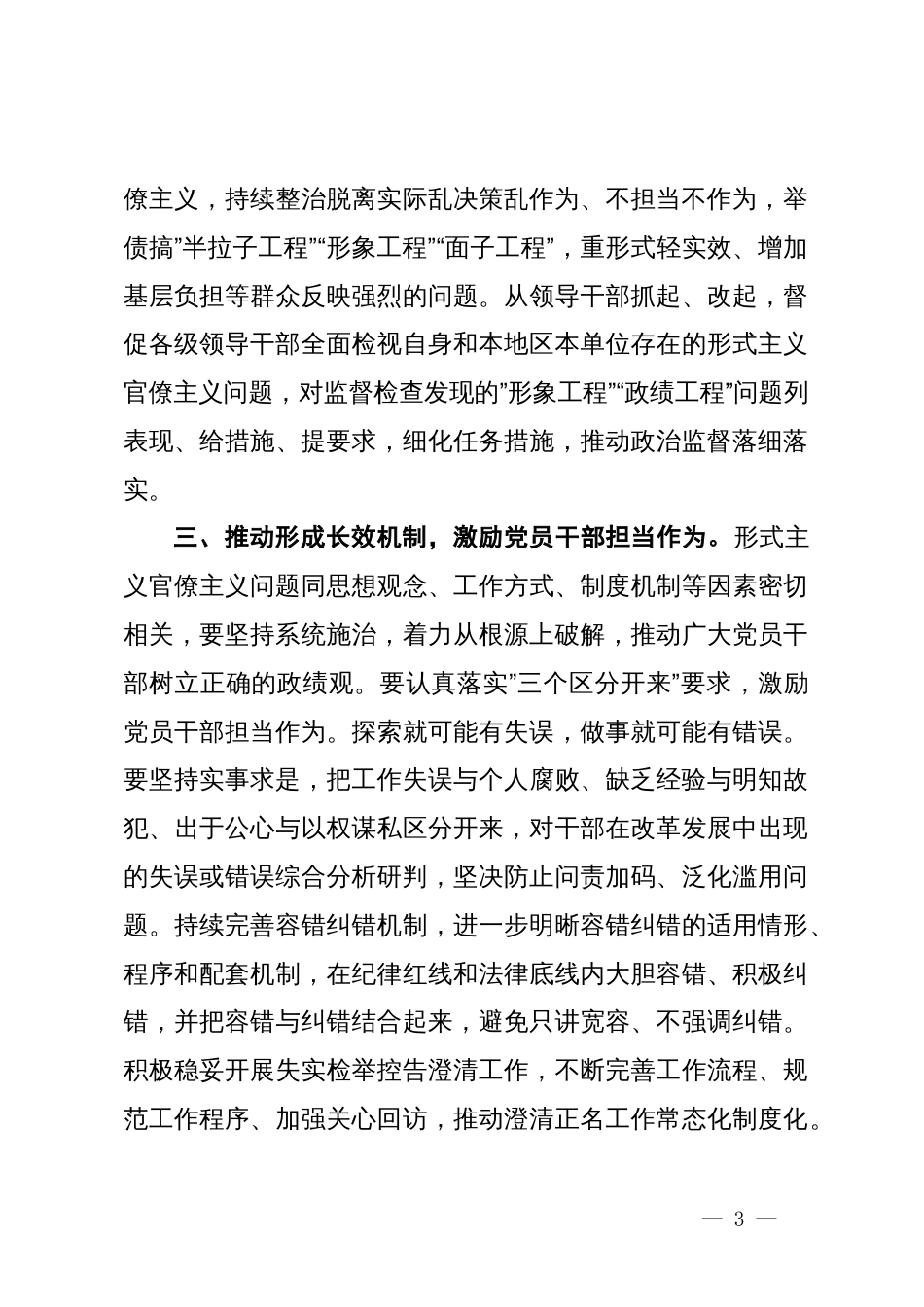 僚主义，持续整治脱离实际乱决策乱作为、不担当不作为，举债搞”半拉子工程”“形象工程”“面子工程”，重形式轻实效、增加基层负担等群众反映强烈的问题。从领导干部抓起、改起，督促各级领导干部全面检视自身和本地区本单位存在的形式主义官僚主义问题，对监督检查发现的”形象工程”“政绩工程”问题列表现、给措施、提要求，细化任务措施，推动政治监督落细落实。

三、推动形成长效机制，激励党员干部担当作为。形式主义官僚主义问题同思想观念、工作方式、制度机制等因素密切相关，要坚持系统施治，着力从根源上破解，推动广大党员干部树立正确的政绩观。要认真落实”三个区分开来”要求，激励党员干部担当作为。探索就可能有失误，做事就可能有错误。要坚持实事求是，把工作失误与个人腐败、缺乏经验与明知故犯、出于公心与以权谋私区分开来，对干部在改革发展中出现的失误或错误综合分析研判，坚决防止问责加码、泛化滥用问题。持续完善容错纠错机制，进一步明晰容错纠错的适用情形、程序和配套机制，在纪律红线和法律底线内大胆容错、积极纠错，并把容错与纠错结合起来，避免只讲宽容、不强调纠错。积极稳妥开展失实检举控告澄清工作，不断完善工作流程、规范工作程序、加强关心回访，推动澄清正名工作常态化制度化。

— 3 —